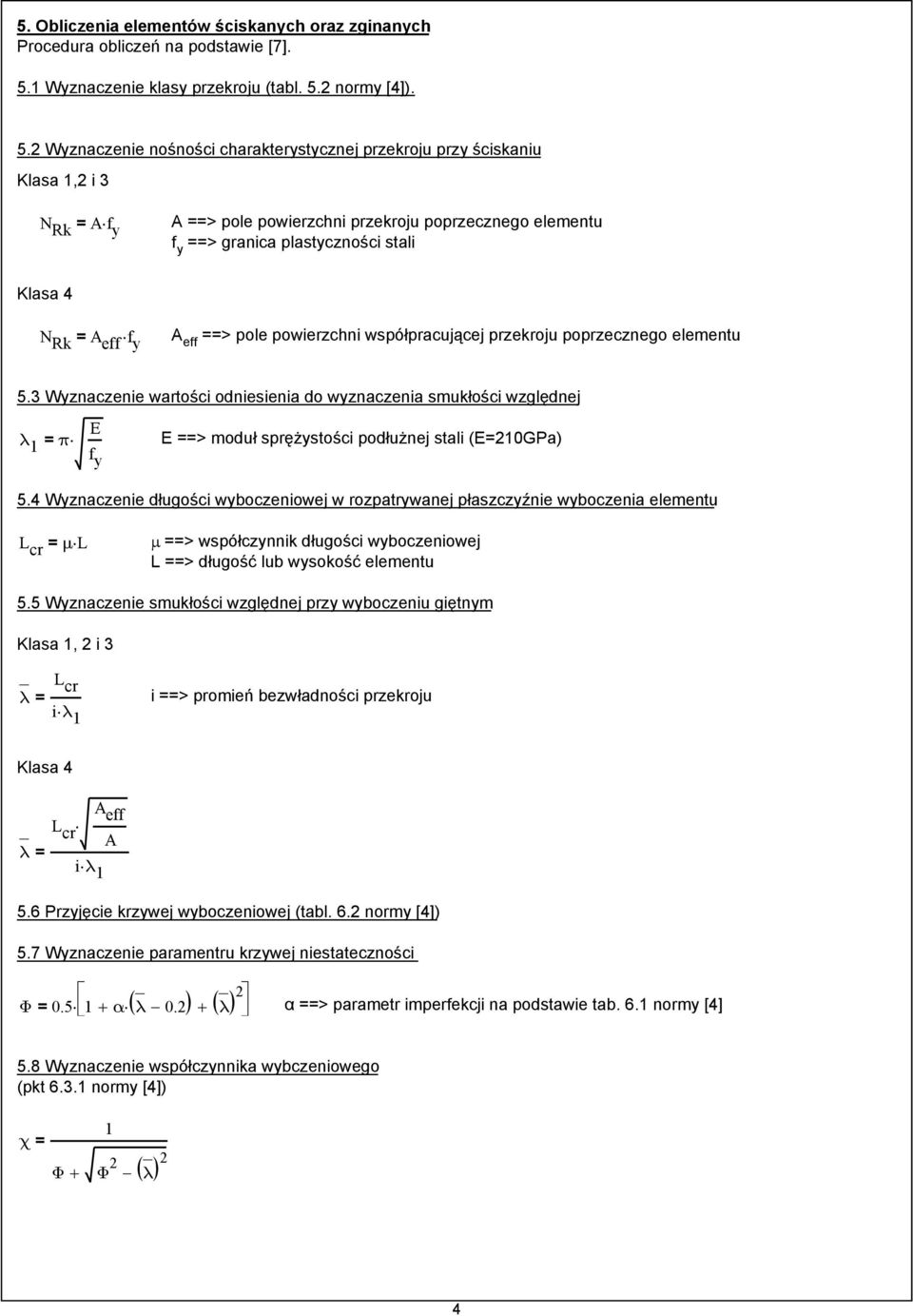 5. Obliczenia elementów ściskanych oraz zginanych
Procedura obliczeń na podstawie [7].

5.1 Wyznaczenie klasy przekroju (tabl. 5.2 normy [4]).

5.2 Wyznaczenie nośności charakterystycznej przekroju przy ściskaniu

Klasa 1,2 i 3

$N_{Rk} = A \cdot f_y$

A ==> pole powierzchni przekroju poprzecznego elementu
$f_y$ ==> granica plastyczności stali

Klasa 4

$N_{Rk} = A_{eff} \cdot f_y$

$A_{eff}$ ==> pole powierzchni współpracującej przekroju poprzecznego elementu

5.3 Wyznaczenie wartości odniesienia do wyznaczenia smukłości względnej

$\lambda_1 = \pi \cdot \sqrt{\frac{E}{f_y}}$

E ==> moduł sprężystości podłużnej stali (E=210GPa)

5.4 Wyznaczenie długości wyboczeniowej w rozpatrywanej płaszczyźnie wyboczenia elementu

$L_{cr} = \mu \cdot L$

$\mu$ ==> współczynnik długości wyboczeniowej
L ==> długość lub wysokość elementu

5.5 Wyznaczenie smukłości względnej przy wyboczeniu giętnym

Klasa 1, 2 i 3

$\overline{\lambda} = \frac{L_{cr}}{i \cdot \lambda_1}$

i ==> promień bezwładności przekroju

Klasa 4

$\overline{\lambda} = \frac{L_{cr} \cdot \sqrt{\frac{A_{eff}}{A}}}{i \cdot \lambda_1}$

5.6 Przyjęcie krzywej wyboczeniowej (tabl. 6.2 normy [4])

5.7 Wyznaczenie paramentru krzywej niestateczności

$\Phi = 0.5 \cdot \left[1 + \alpha \cdot \left(\overline{\lambda} - 0.2\right) + \left(\overline{\lambda}\right)^2\right]$

α ==> parametr imperfekcji na podstawie tab. 6.1 normy [4]

5.8 Wyznaczenie współczynnika wybczeniowego
(pkt 6.3.1 normy [4])

$\chi = \frac{1}{\Phi + \sqrt{\Phi^2 - \left(\overline{\lambda}\right)^2}}$

4